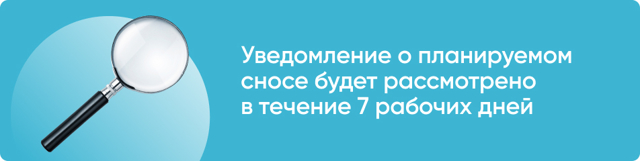 Уведомление о планируемом сносе будет рассмотрено в течение 7 рабочих дней